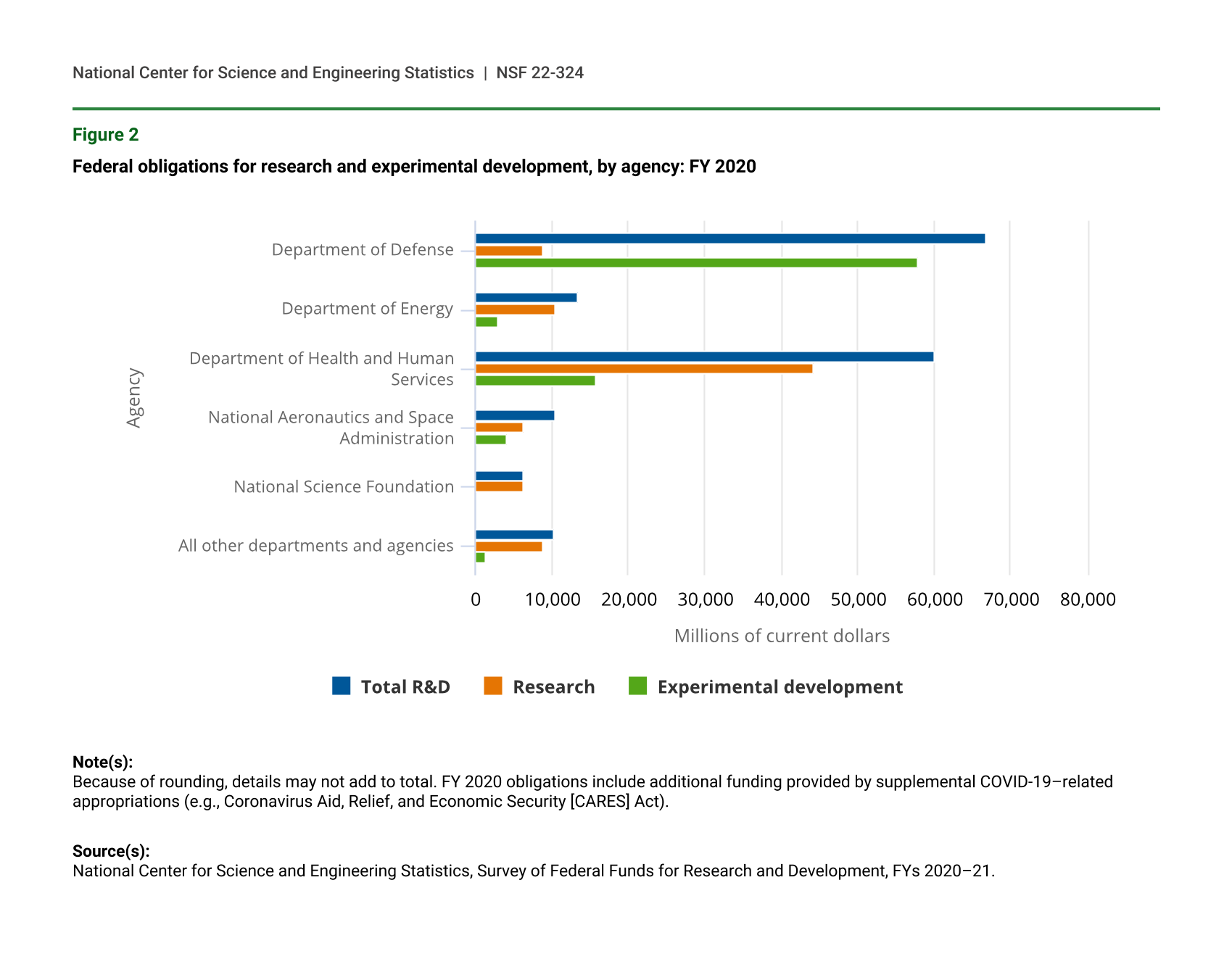 National Center for Science and Engineering Statistics | NSF 22-324

Figure 2

Federal obligations for research and experimental development, by agency: FY 2020

Agency

Department of Defense

Department of Energy

Department of Health and Human Services

National Aeronautics and Space Administration

National Science Foundation

All other departments and agencies

0 10,000 20,000 30,000 40,000 50,000 60,000 70,000 80,000

Millions of current dollars

Total R&D Research Experimental development

Note(s):
Because of rounding, details may not add to total. FY 2020 obligations include additional funding provided by supplemental COVID-19–related appropriations (e.g., Coronavirus Aid, Relief, and Economic Security [CARES] Act).

Source(s):
National Center for Science and Engineering Statistics, Survey of Federal Funds for Research and Development, FYs 2020–21.